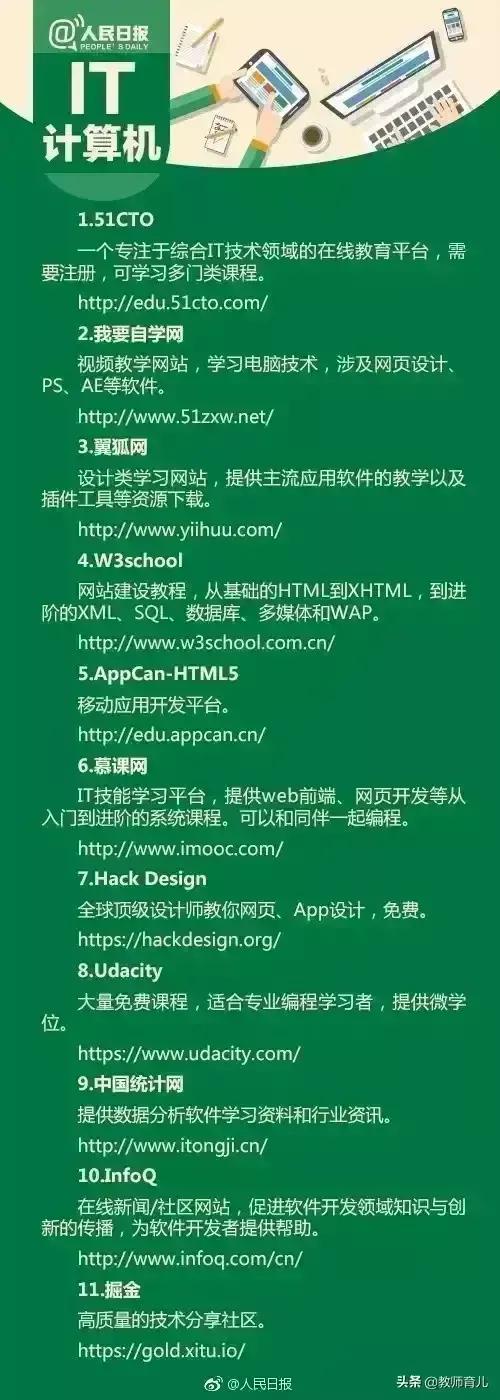 @人民日报
PEOPLE'S DAILY

IT
计算机

1.51CTO
一个专注于综合IT技术领域的在线教育平台，需要注册，可学习多门类课程。
http://edu.51cto.com/

2.我要自学网
视频教学网站，学习电脑技术，涉及网页设计、PS、AE等软件。
http://www.51zxw.net/

3.翼狐网
设计类学习网站，提供主流应用软件的教学以及插件工具等资源下载。
http://www.yiihuu.com/

4.W3school
网站建设教程，从基础的HTML到XHTML，到进阶的XML、SQL、数据库、多媒体和WAP。
http://www.w3school.com.cn/

5.AppCan-HTML5
移动应用开发平台。
http://edu.appcan.cn/

6.慕课网
IT技能学习平台，提供web前端、网页开发等从入门到进阶的系统课程。可以和同伴一起编程。
http://www.imooc.com/

7.Hack Design
全球顶级设计师教你网页、App设计，免费。
https://hackdesign.org/

8.Udacity
大量免费课程，适合专业编程学习者，提供微学位。
https://www.udacity.com/

9.中国统计网
提供数据分析软件学习资料和行业资讯。
http://www.itongji.cn/

10.InfoQ
在线新闻/社区网站，促进软件开发领域知识与创新的传播，为软件开发者提供帮助。
http://www.infoq.com/cn/

11.掘金
高质量的技术分享社区。
https://gold.xitu.io/

@人民日报
头条 @教师育儿